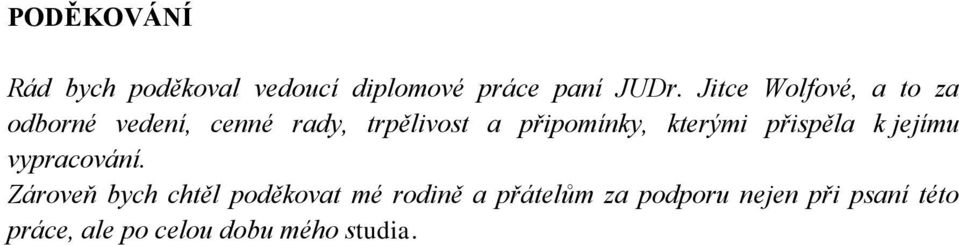 PODĚKOVÁNÍ

Rád bych poděkoval vedoucí diplomové práce paní JUDr. Jitce Wolfové, a to za odborné vedení, cenné rady, trpělivost a připomínky, kterými přispěla k jejímu vypracování.
Zároveň bych chtěl poděkovat mé rodině a přátelům za podporu nejen při psaní této práce, ale po celou dobu mého studia.